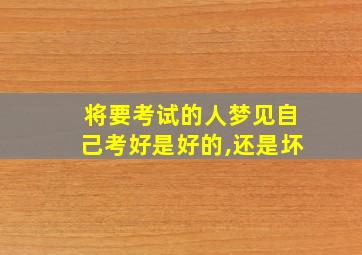 将要考试的人梦见自己考好是好的,还是坏